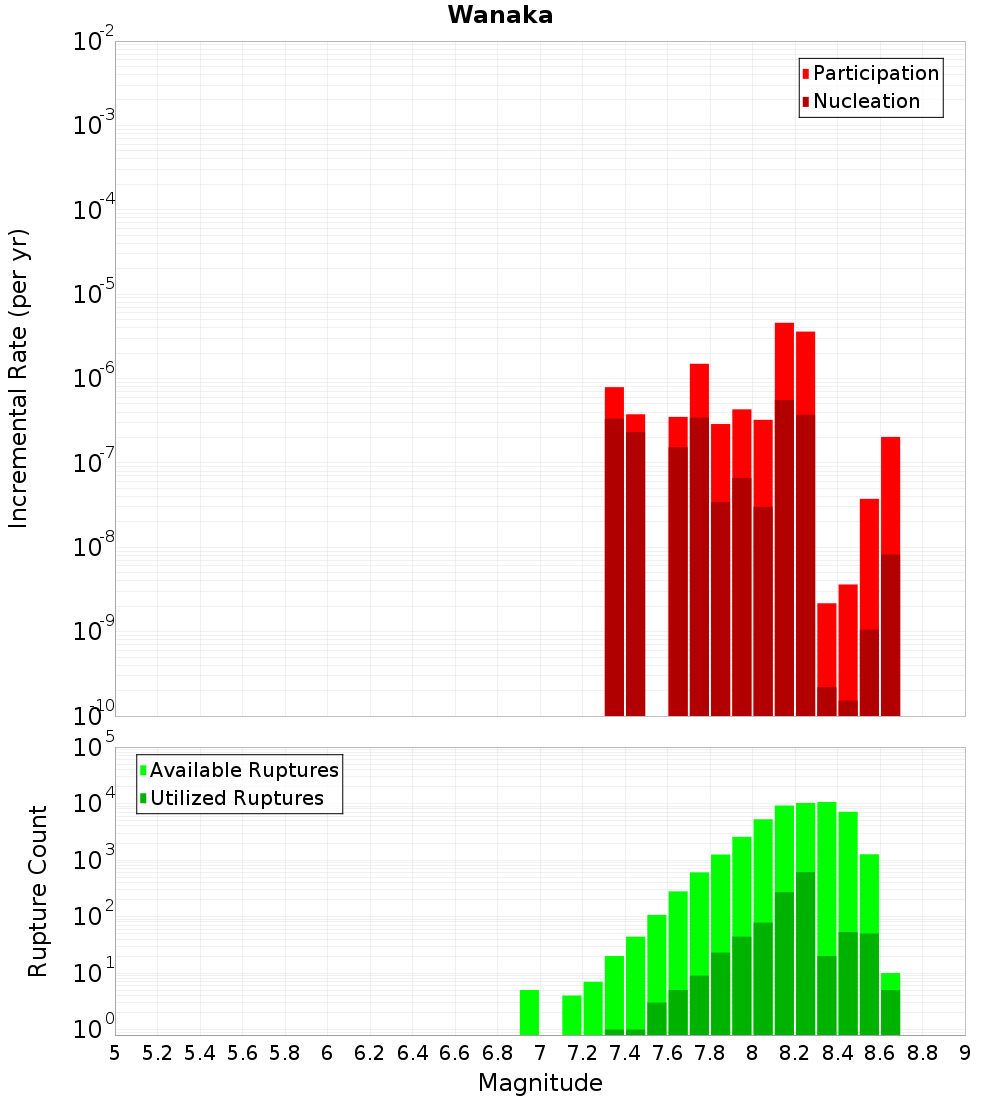 Wanaka

Participation
Nucleation

Incremental Rate (per yr)

$10^{-2}$
$10^{-3}$
$10^{-4}$
$10^{-5}$
$10^{-6}$
$10^{-7}$
$10^{-8}$
$10^{-9}$
$10^{-10}$

Available Ruptures
Utilized Ruptures

Rupture Count

$10^{5}$
$10^{4}$
$10^{3}$
$10^{2}$
$10^{1}$
$10^{0}$

5 5.2 5.4 5.6 5.8 6 6.2 6.4 6.6 6.8 7 7.2 7.4 7.6 7.8 8 8.2 8.4 8.6 8.8 9

Magnitude